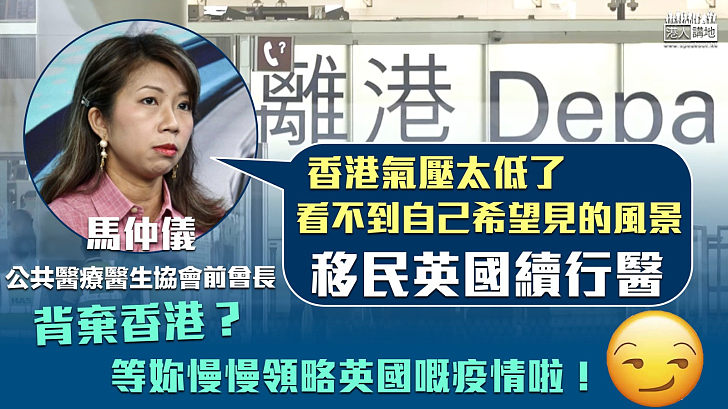 港人講地

離港 Depa

香港氣壓太低了
看不到自己希望見的風景
移民英國續行醫

馬仲儀
公共醫療醫生協會前會長

背棄香港？
等妳慢慢領略英國嘅疫情啦！